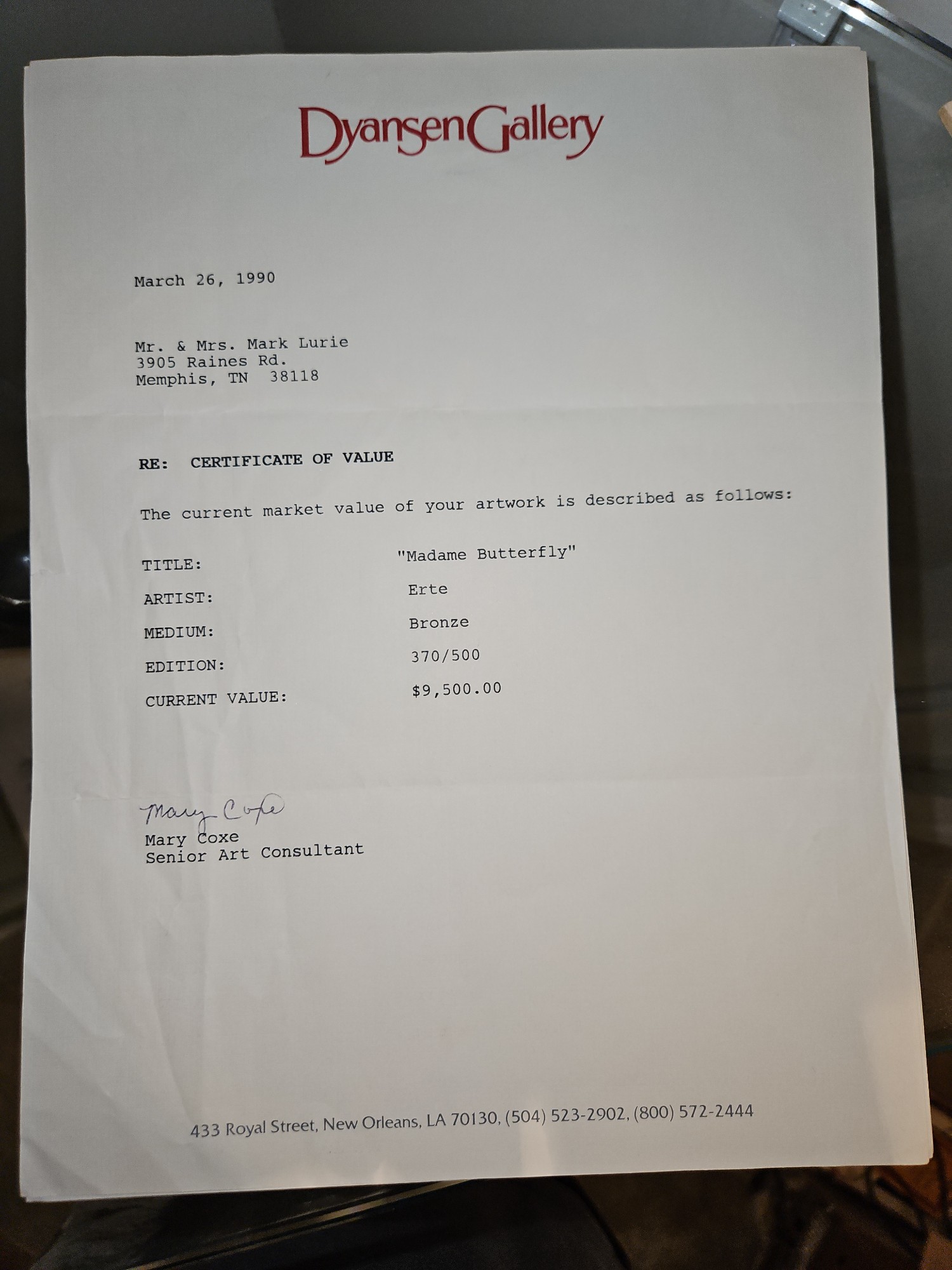 DyansenGallery

March 26, 1990

Mr. & Mrs. Mark Lurie
3905 Raines Rd.
Memphis, TN 38118

RE: CERTIFICATE OF VALUE

The current market value of your artwork is described as follows:

TITLE: "Madame Butterfly"
ARTIST: Erte
MEDIUM: Bronze
EDITION: 370/500
CURRENT VALUE: $9,500.00

Mary Coxe
Mary Coxe
Senior Art Consultant

433 Royal Street, New Orleans, LA 70130, (504) 523-2902, (800) 572-2444